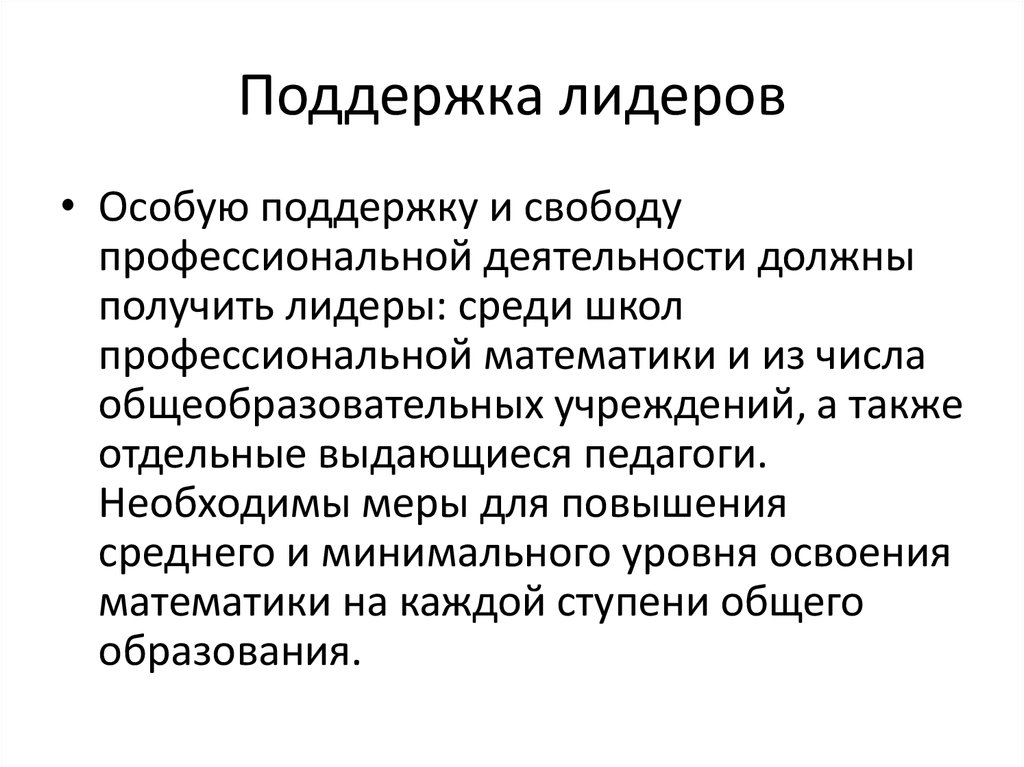 Поддержка лидеров

• Особую поддержку и свободу профессиональной деятельности должны получить лидеры: среди школ профессиональной математики и из числа общеобразовательных учреждений, а также отдельные выдающиеся педагоги. Необходимы меры для повышения среднего и минимального уровня освоения математики на каждой ступени общего образования.